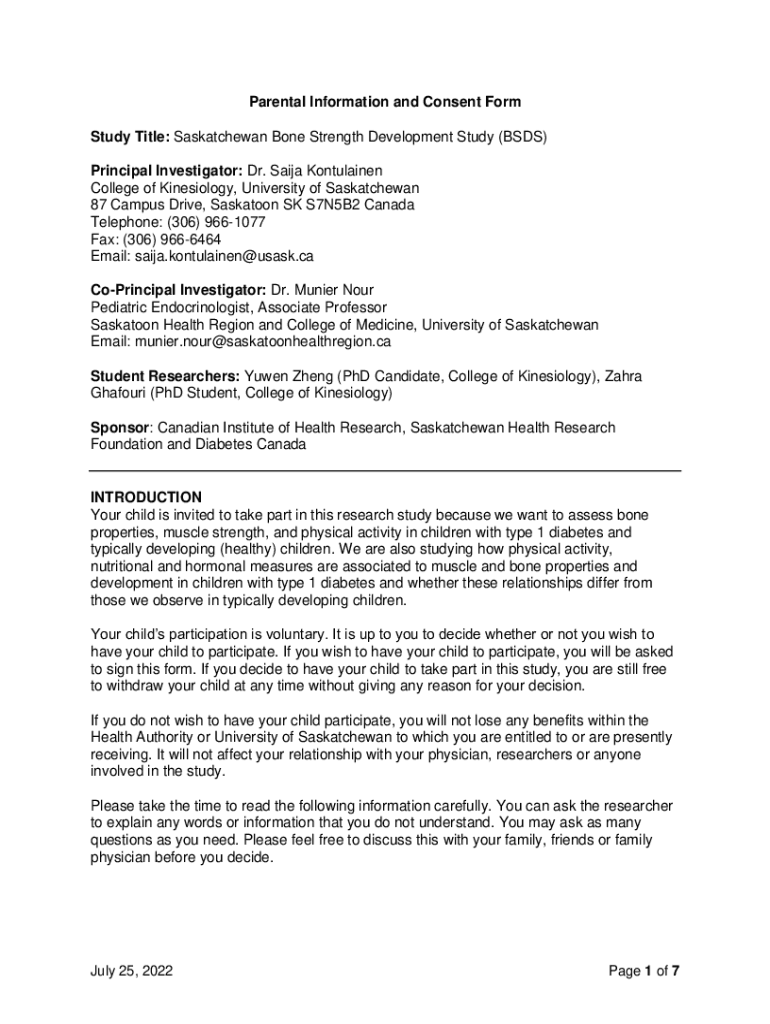 Parental Information and Consent Form

Study Title: Saskatchewan Bone Strength Development Study (BSDS)

Principal Investigator: Dr. Saija Kontulainen
College of Kinesiology, University of Saskatchewan
87 Campus Drive, Saskatoon SK S7N5B2 Canada
Telephone: (306) 966-1077
Fax: (306) 966-6464
Email: saija.kontulainen@usask.ca

Co-Principal Investigator: Dr. Munier Nour
Pediatric Endocrinologist, Associate Professor
Saskatoon Health Region and College of Medicine, University of Saskatchewan
Email: munier.nour@saskatoonhealthregion.ca

Student Researchers: Yuwen Zheng (PhD Candidate, College of Kinesiology), Zahra Ghafouri (PhD Student, College of Kinesiology)

Sponsor: Canadian Institute of Health Research, Saskatchewan Health Research Foundation and Diabetes Canada

INTRODUCTION
Your child is invited to take part in this research study because we want to assess bone properties, muscle strength, and physical activity in children with type 1 diabetes and typically developing (healthy) children. We are also studying how physical activity, nutritional and hormonal measures are associated to muscle and bone properties and development in children with type 1 diabetes and whether these relationships differ from those we observe in typically developing children.

Your child's participation is voluntary. It is up to you to decide whether or not you wish to have your child to participate. If you wish to have your child to participate, you will be asked to sign this form. If you decide to have your child to take part in this study, you are still free to withdraw your child at any time without giving any reason for your decision.

If you do not wish to have your child participate, you will not lose any benefits within the Health Authority or University of Saskatchewan to which you are entitled to or are presently receiving. It will not affect your relationship with your physician, researchers or anyone involved in the study.

Please take the time to read the following information carefully. You can ask the researcher to explain any words or information that you do not understand. You may ask as many questions as you need. Please feel free to discuss this with your family, friends or family physician before you decide.

July 25, 2022

Page 1 of 7